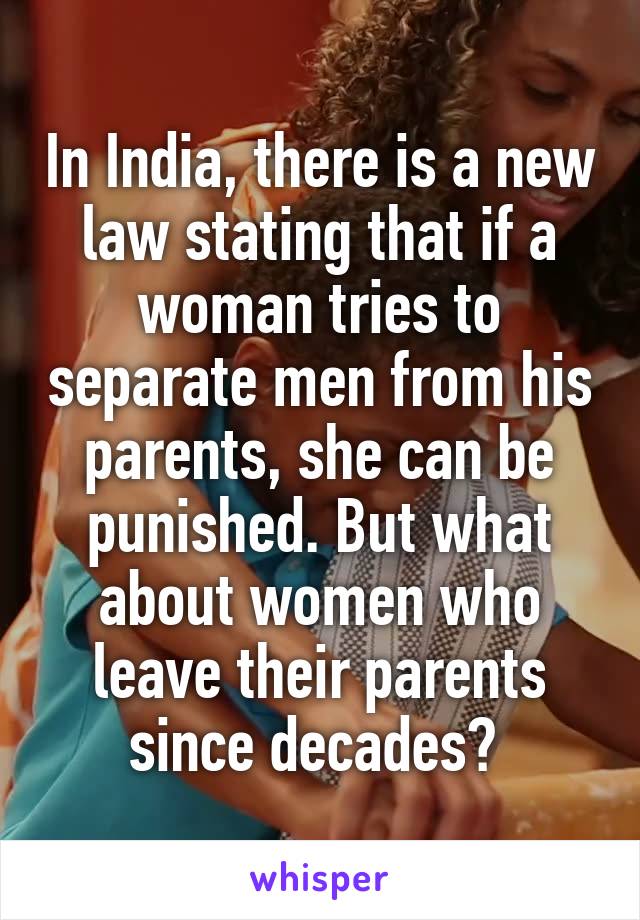 In India, there is a new law stating that if a woman tries to separate men from his parents, she can be punished. But what about women who leave their parents since decades?

whisper